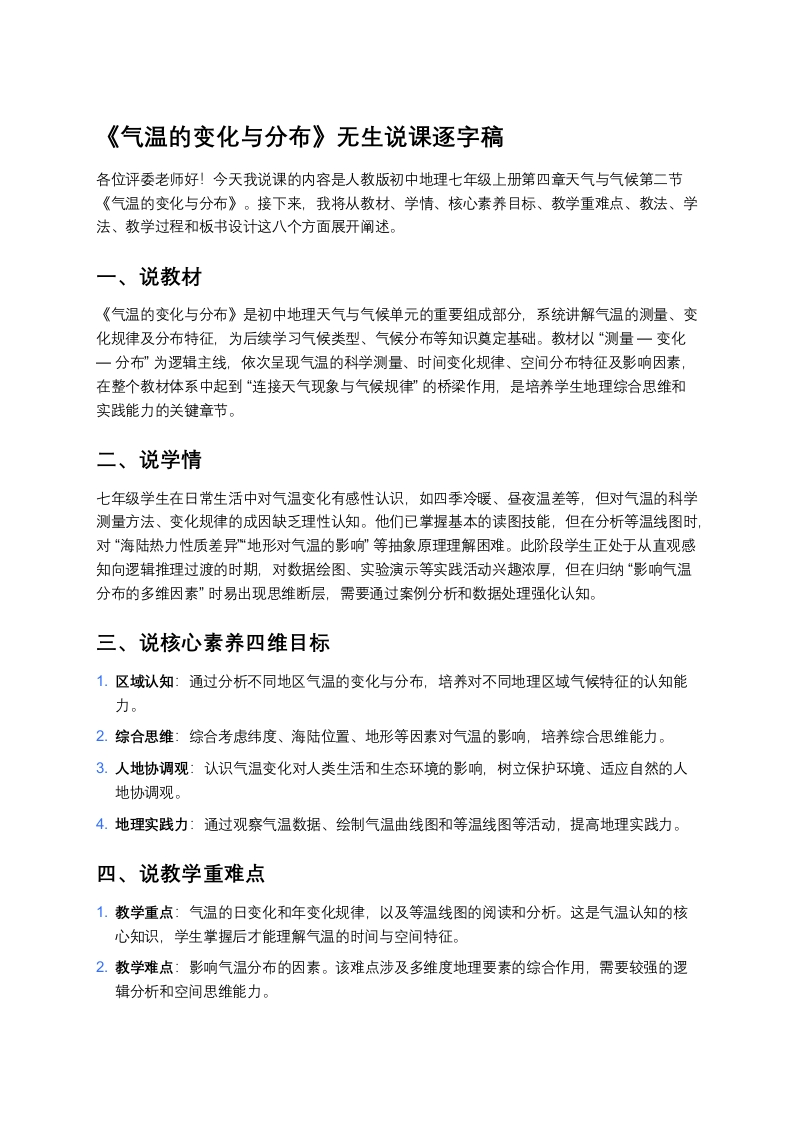 《气温的变化与分布》无生说课逐字稿

各位评委老师好！今天我说课的内容是人教版初中地理七年级上册第四章天气与气候第二节《气温的变化与分布》。接下来，我将从教材、学情、核心素养目标、教学重难点、教法、学法、教学过程和板书设计这八个方面展开阐述。

一、说教材

《气温的变化与分布》是初中地理天气与气候单元的重要组成部分，系统讲解气温的测量、变化规律及分布特征，为后续学习气候类型、气候分布等知识奠定基础。教材以 “测量 — 变化 — 分布” 为逻辑主线，依次呈现气温的科学测量、时间变化规律、空间分布特征及影响因素，在整个教材体系中起到 “连接天气现象与气候规律” 的桥梁作用，是培养学生地理综合思维和实践能力的关键章节。

二、说学情

七年级学生在日常生活中对气温变化有感性认识，如四季冷暖、昼夜温差等，但对气温的科学测量方法、变化规律的成因缺乏理性认知。他们已掌握基本的读图技能，但在分析等温线图时，对 “海陆热力性质差异”“地形对气温的影响” 等抽象原理理解困难。此阶段学生正处于从直观感知向逻辑推理过渡的时期，对数据绘图、实验演示等实践活动兴趣浓厚，但在归纳 “影响气温分布的多维因素” 时易出现思维断层，需要通过案例分析和数据处理强化认知。

三、说核心素养四维目标

1. 区域认知：通过分析不同地区气温的变化与分布，培养对不同地理区域气候特征的认知能力。

2. 综合思维：综合考虑纬度、海陆位置、地形等因素对气温的影响，培养综合思维能力。

3. 人地协调观：认识气温变化对人类生活和生态环境的影响，树立保护环境、适应自然的人地协调观。

4. 地理实践力：通过观察气温数据、绘制气温曲线图和等温线图等活动，提高地理实践力。

四、说教学重难点

1. 教学重点：气温的日变化和年变化规律，以及等温线图的阅读和分析。这是气温认知的核心知识，学生掌握后才能理解气温的时间与空间特征。

2. 教学难点：影响气温分布的因素。该难点涉及多维度地理要素的综合作用，需要较强的逻辑分析和空间思维能力。